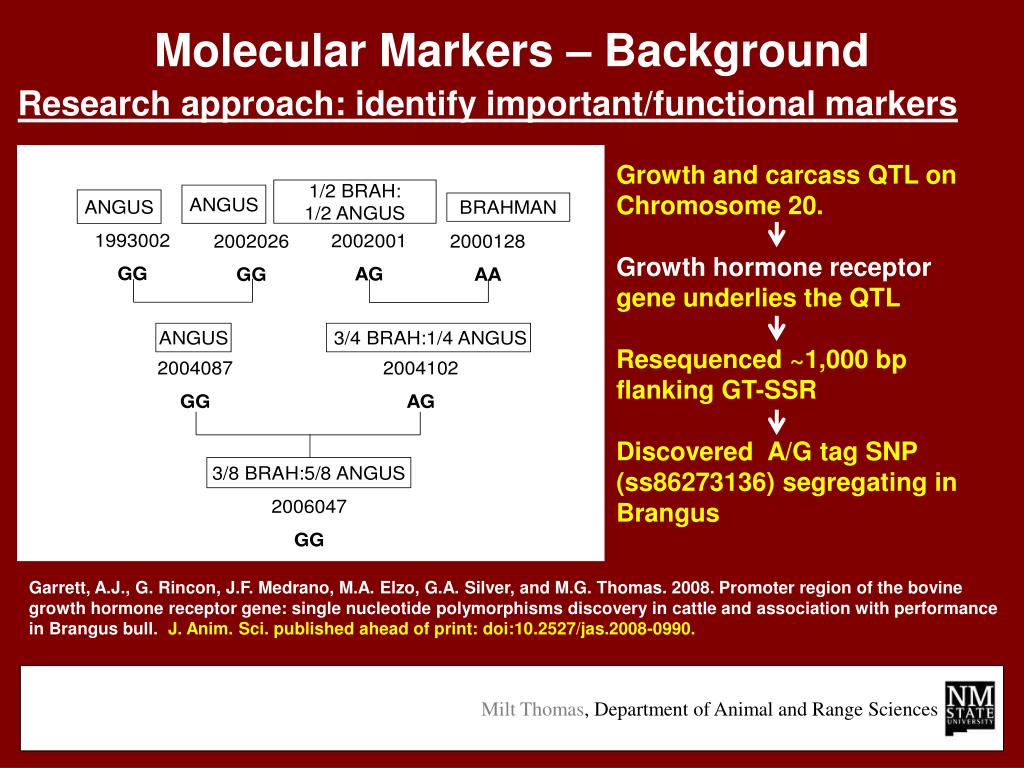 Molecular Markers – Background

Research approach: identify important/functional markers

ANGUS
1993002
GG

ANGUS
2002026
GG

1/2 BRAH:
1/2 ANGUS
2002001
AG

BRAHMAN
2000128
AA

ANGUS
2004087
GG

3/4 BRAH:1/4 ANGUS
2004102
AG

3/8 BRAH:5/8 ANGUS
2006047
GG

Growth and carcass QTL on Chromosome 20.

Growth hormone receptor gene underlies the QTL

Resequenced ~1,000 bp flanking GT-SSR

Discovered A/G tag SNP (ss86273136) segregating in Brangus

Garrett, A.J., G. Rincon, J.F. Medrano, M.A. Elzo, G.A. Silver, and M.G. Thomas. 2008. Promoter region of the bovine growth hormone receptor gene: single nucleotide polymorphisms discovery in cattle and association with performance in Brangus bull. J. Anim. Sci. published ahead of print: doi:10.2527/jas.2008-0990.

Milt Thomas, Department of Animal and Range Sciences

NM STATE UNIVERSITY